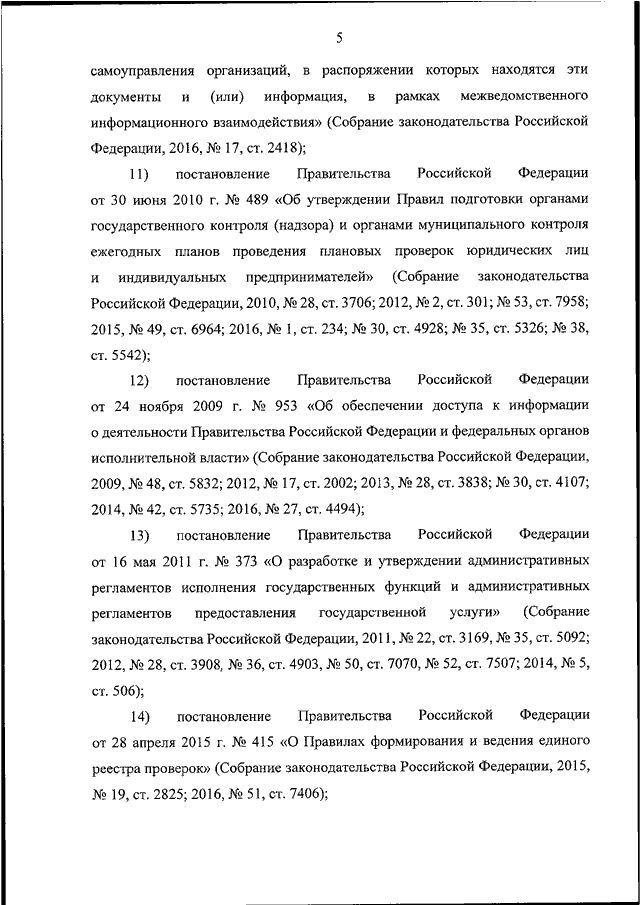 5

самоуправления организаций, в распоряжении которых находятся эти документы и (или) информация, в рамках межведомственного информационного взаимодействия» (Собрание законодательства Российской Федерации, 2016, № 17, ст. 2418);

11) постановление Правительства Российской Федерации от 30 июня 2010 г. № 489 «Об утверждении Правил подготовки органами государственного контроля (надзора) и органами муниципального контроля ежегодных планов проведения плановых проверок юридических лиц и индивидуальных предпринимателей» (Собрание законодательства Российской Федерации, 2010, № 28, ст. 3706; 2012, № 2, ст. 301; № 53, ст. 7958; 2015, № 49, ст. 6964; 2016, № 1, ст. 234; № 30, ст. 4928; № 35, ст. 5326; № 38, ст. 5542);

12) постановление Правительства Российской Федерации от 24 ноября 2009 г. № 953 «Об обеспечении доступа к информации о деятельности Правительства Российской Федерации и федеральных органов исполнительной власти» (Собрание законодательства Российской Федерации, 2009, № 48, ст. 5832; 2012, № 17, ст. 2002; 2013, № 28, ст. 3838; № 30, ст. 4107; 2014, № 42, ст. 5735; 2016, № 27, ст. 4494);

13) постановление Правительства Российской Федерации от 16 мая 2011 г. № 373 «О разработке и утверждении административных регламентов исполнения государственных функций и административных регламентов предоставления государственной услуги» (Собрание законодательства Российской Федерации, 2011, № 22, ст. 3169, № 35, ст. 5092; 2012, № 28, ст. 3908, № 36, ст. 4903, № 50, ст. 7070, № 52, ст. 7507; 2014, № 5, ст. 506);

14) постановление Правительства Российской Федерации от 28 апреля 2015 г. № 415 «О Правилах формирования и ведения единого реестра проверок» (Собрание законодательства Российской Федерации, 2015, № 19, ст. 2825; 2016, № 51, ст. 7406);